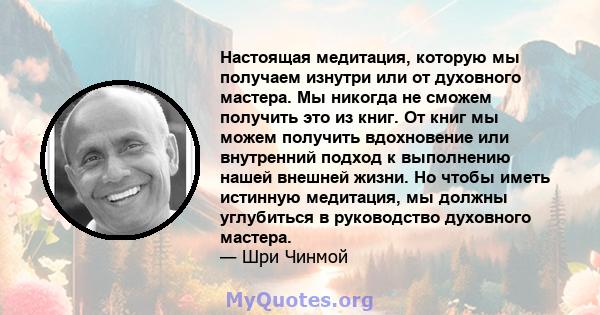 Настоящая медитация, которую мы получаем изнутри или от духовного мастера. Мы никогда не сможем получить это из книг. От книг мы можем получить вдохновение или внутренний подход к выполнению нашей внешней жизни. Но чтобы иметь истинную медитация, мы должны углубиться в руководство духовного мастера.
— Шри Чинмой

MyQuotes.org